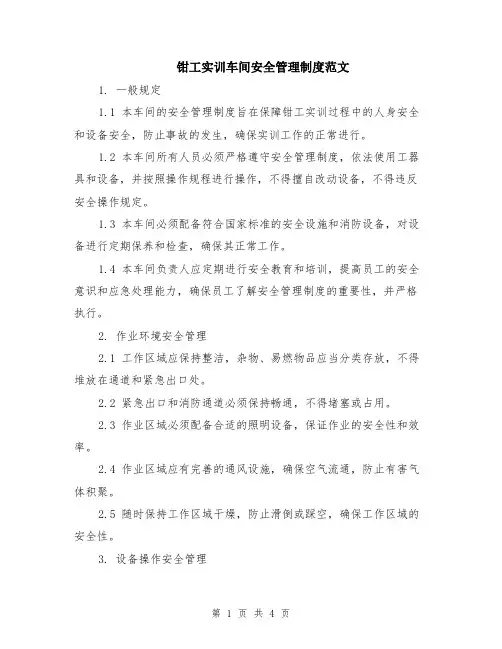 钳工实训车间安全管理制度范文

1. 一般规定

1.1 本车间的安全管理制度旨在保障钳工实训过程中的人身安全和设备安全，防止事故的发生，确保实训工作的正常进行。

1.2 本车间所有人员必须严格遵守安全管理制度，依法使用工器具和设备，并按照操作规程进行操作，不得擅自改动设备，不得违反安全操作规定。

1.3 本车间必须配备符合国家标准的安全设施和消防设备，对设备进行定期保养和检查，确保其正常工作。

1.4 本车间负责人应定期进行安全教育和培训，提高员工的安全意识和应急处理能力，确保员工了解安全管理制度的重要性，并严格执行。

2. 作业环境安全管理

2.1 工作区域应保持整洁，杂物、易燃物品应当分类存放，不得堆放在通道和紧急出口处。

2.2 紧急出口和消防通道必须保持畅通，不得堵塞或占用。

2.3 作业区域必须配备合适的照明设备，保证作业的安全性和效率。

2.4 作业区域应有完善的通风设施，确保空气流通，防止有害气体积聚。

2.5 随时保持工作区域干燥，防止滑倒或踩空，确保工作区域的安全性。

3. 设备操作安全管理

第 1 页 共 4 页